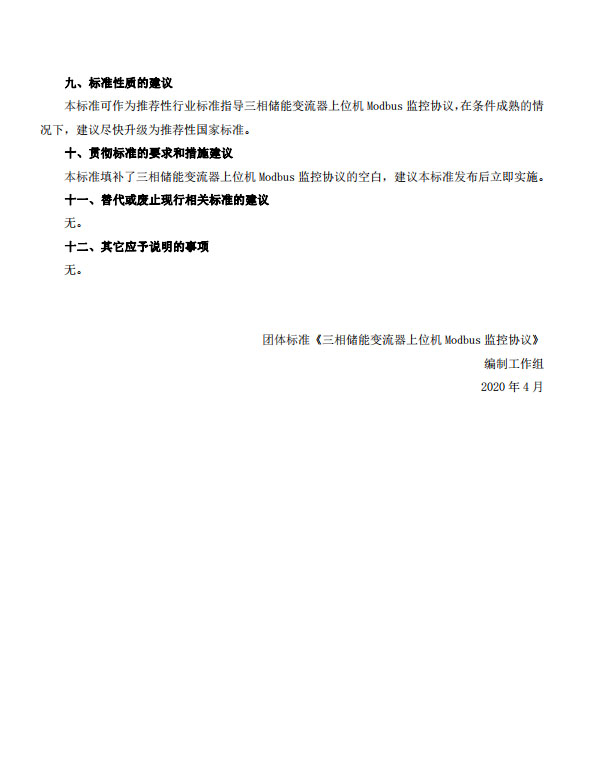 九、标准性质的建议

本标准可作为推荐性行业标准指导三相储能变流器上位机 Modbus 监控协议，在条件成熟的情况下，建议尽快升级为推荐性国家标准。

十、贯彻标准的要求和措施建议

本标准填补了三相储能变流器上位机 Modbus 监控协议的空白，建议本标准发布后立即实施。

十一、替代或废止现行相关标准的建议

无。

十二、其它应予说明的事项

无。

团体标准《三相储能变流器上位机 Modbus 监控协议》
编制工作组
2020 年 4 月